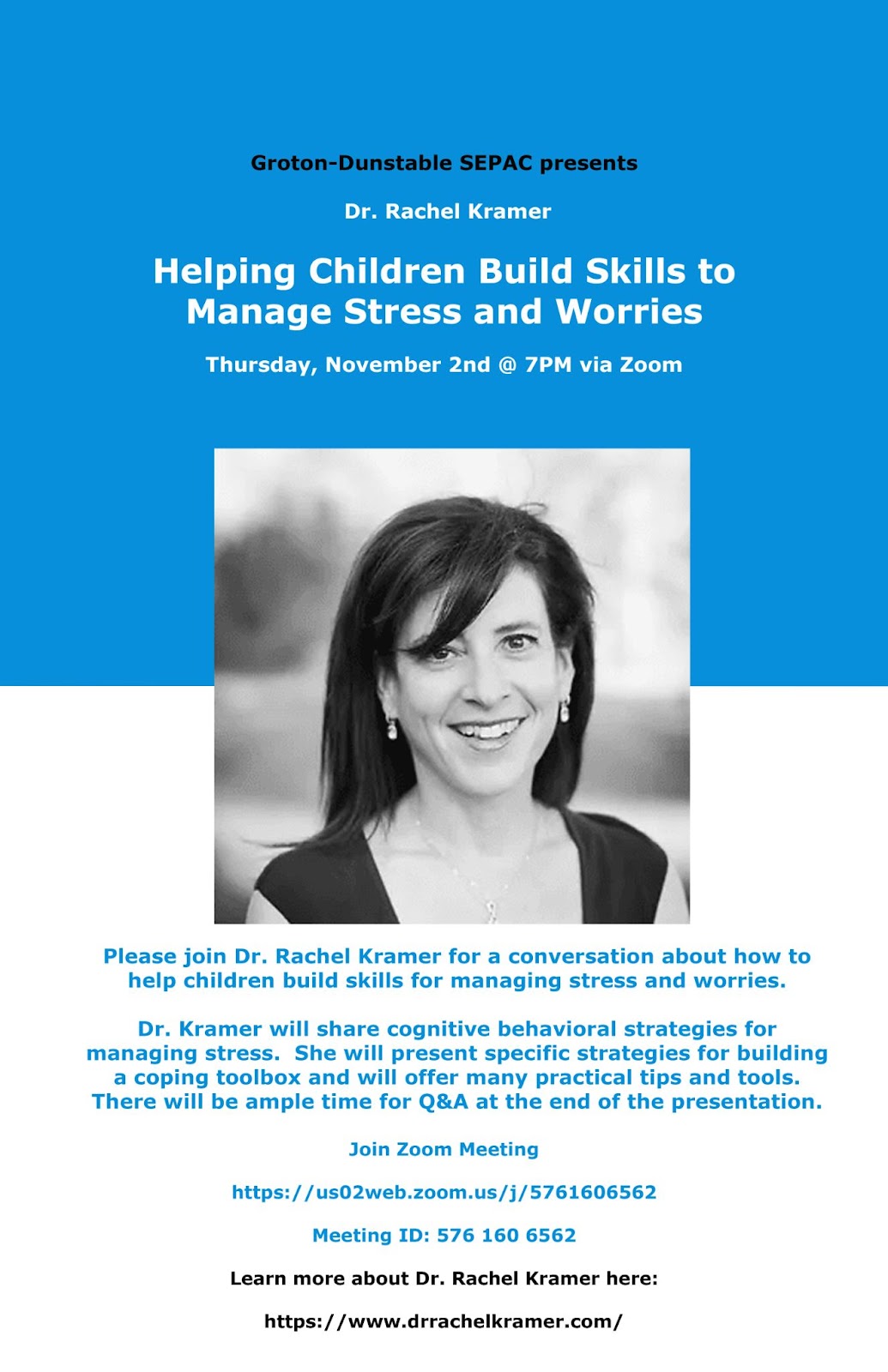 Groton-Dunstable SEPAC presents

Dr. Rachel Kramer

Helping Children Build Skills to Manage Stress and Worries

Thursday, November 2nd @ 7PM via Zoom

Please join Dr. Rachel Kramer for a conversation about how to help children build skills for managing stress and worries.

Dr. Kramer will share cognitive behavioral strategies for managing stress. She will present specific strategies for building a coping toolbox and will offer many practical tips and tools. There will be ample time for Q&A at the end of the presentation.

Join Zoom Meeting

https://us02web.zoom.us/j/5761606562

Meeting ID: 576 160 6562

Learn more about Dr. Rachel Kramer here:

https://www.drrachelkramer.com/